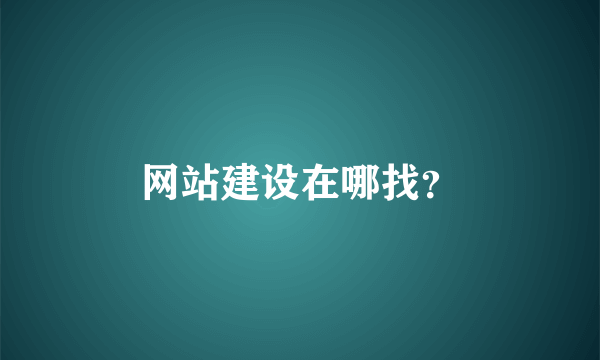 网站建设在哪找?